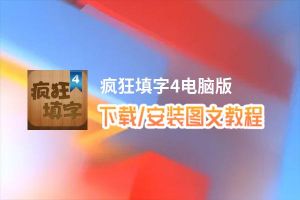 疯狂填字
4

疯狂填字4电脑版

下载/安装图文教程